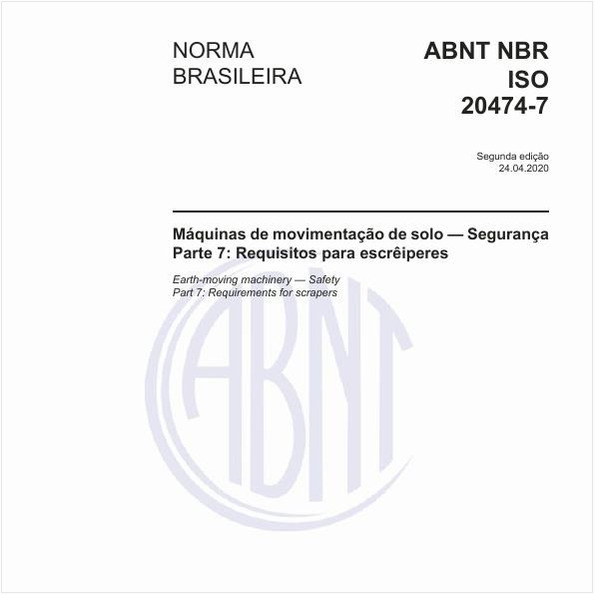 NORMA BRASILEIRA

ABNT NBR ISO 20474-7

Segunda edição
24.04.2020

Máquinas de movimentação de solo — Segurança
Parte 7: Requisitos para escrêiperes

Earth-moving machinery — Safety
Part 7: Requirements for scrapers

ABNT